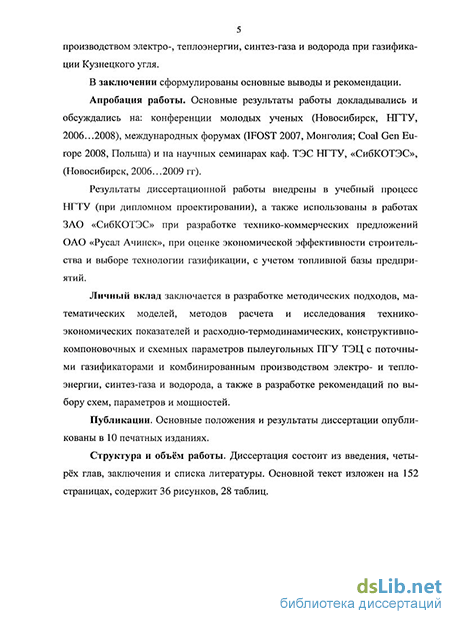 5

производством электро-, теплоэнергии, синтез-газа и водорода при газификации Кузнецкого угля.

В заключении сформулированы основные выводы и рекомендации.

Апробация работы. Основные результаты работы докладывались и обсуждались на: конференции молодых ученых (Новосибирск, НГТУ, 2006…2008), международных форумах (IFOST 2007, Монголия; Coal Gen Europe 2008, Польша) и на научных семинарах каф. ТЭС НГТУ, «СибКОТЭС», (Новосибирск, 2006…2009 гг).

Результаты диссертационной работы внедрены в учебный процесс НГТУ (при дипломном проектировании), а также использованы в работах ЗАО «СибКОТЭС» при разработке технико-коммерческих предложений ОАО «Русал Ачинск», при оценке экономической эффективности строительства и выборе технологии газификации, с учетом топливной базы предприятий.

Личный вклад заключается в разработке методических подходов, математических моделей, методов расчета и исследования технико-экономических показателей и расходно-термодинамических, конструктивно-компоновочных и схемных параметров пылеугольных ПГУ ТЭЦ с поточными газификаторами и комбинированным производством электро- и теплоэнергии, синтез-газа и водорода, а также в разработке рекомендаций по выбору схем, параметров и мощностей.

Публикации. Основные положения и результаты диссертации опубликованы в 10 печатных изданиях.

Структура и объём работы. Диссертация состоит из введения, четырёх глав, заключения и списка литературы. Основной текст изложен на 152 страницах, содержит 36 рисунков, 28 таблиц.

dsLib.net
библиотека диссертаций